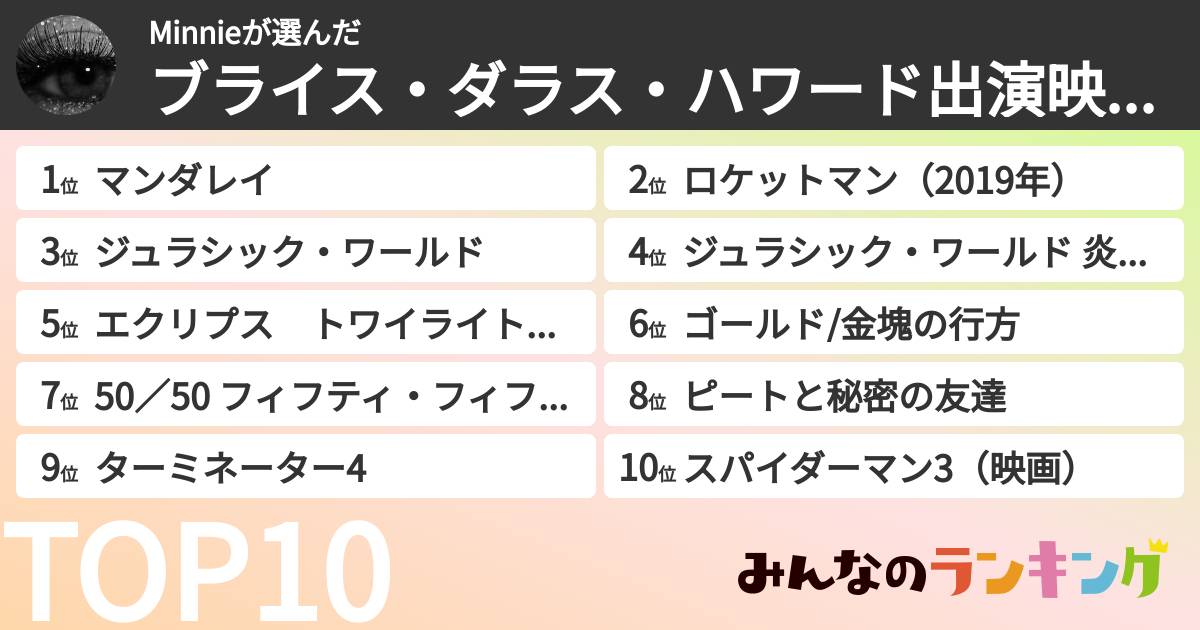 Minnieが選んだ
ブライス・ダラス・ハワード出演映...

1位 マンダレイ

2位 ロケットマン（2019年）

3位 ジュラシック・ワールド

4位 ジュラシック・ワールド 炎...

5位 エクリプス　トワイライト...

6位 ゴールド/金塊の行方

7位 50／50 フィフティ・フィフ...

8位 ピートと秘密の友達

9位 ターミネーター4

10位 スパイダーマン3（映画）

TOP10

みんなのランキング